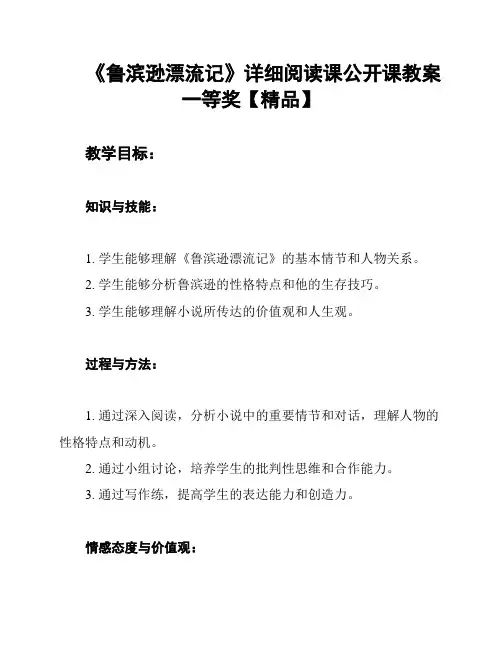 《鲁滨逊漂流记》详细阅读课公开课教案一等奖【精品】

教学目标：

知识与技能：

1. 学生能够理解《鲁滨逊漂流记》的基本情节和人物关系。
2. 学生能够分析鲁滨逊的性格特点和他的生存技巧。
3. 学生能够理解小说所传达的价值观和人生观。

过程与方法：

1. 通过深入阅读，分析小说中的重要情节和对话，理解人物的性格特点和动机。
2. 通过小组讨论，培养学生的批判性思维和合作能力。
3. 通过写作练，提高学生的表达能力和创造力。

情感态度与价值观：